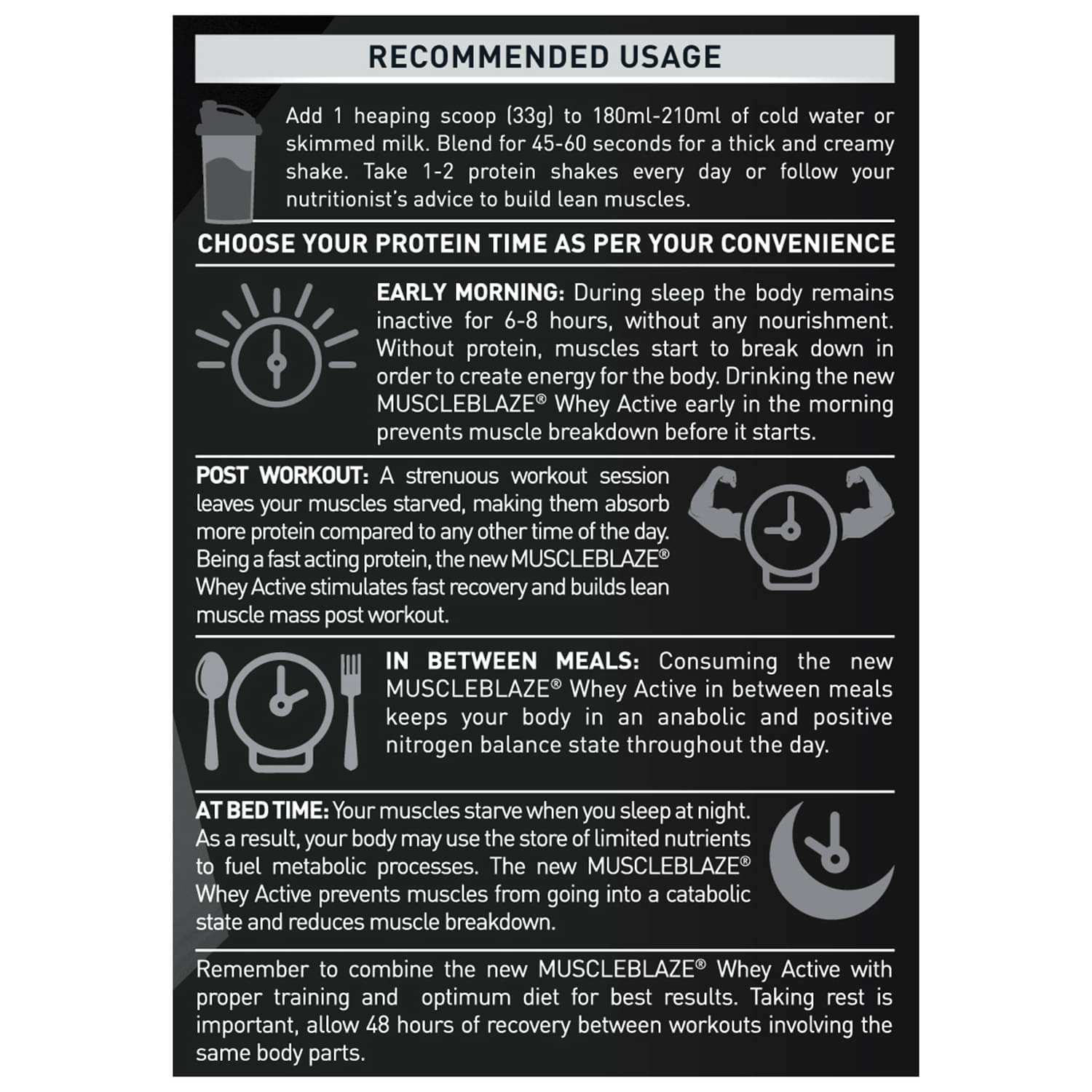 RECOMMENDED USAGE

Add 1 heaping scoop (33g) to 180ml-210ml of cold water or skimmed milk. Blend for 45-60 seconds for a thick and creamy shake. Take 1-2 protein shakes every day or follow your nutritionist's advice to build lean muscles.

CHOOSE YOUR PROTEIN TIME AS PER YOUR CONVENIENCE

EARLY MORNING: During sleep the body remains inactive for 6-8 hours, without any nourishment. Without protein, muscles start to break down in order to create energy for the body. Drinking the new MUSCLEBLAZE® Whey Active early in the morning prevents muscle breakdown before it starts.

POST WORKOUT: A strenuous workout session leaves your muscles starved, making them absorb more protein compared to any other time of the day. Being a fast acting protein, the new MUSCLEBLAZE® Whey Active stimulates fast recovery and builds lean muscle mass post workout.

IN BETWEEN MEALS: Consuming the new MUSCLEBLAZE® Whey Active in between meals keeps your body in an anabolic and positive nitrogen balance state throughout the day.

AT BED TIME: Your muscles starve when you sleep at night. As a result, your body may use the store of limited nutrients to fuel metabolic processes. The new MUSCLEBLAZE® Whey Active prevents muscles from going into a catabolic state and reduces muscle breakdown.

Remember to combine the new MUSCLEBLAZE® Whey Active with proper training and optimum diet for best results. Taking rest is important, allow 48 hours of recovery between workouts involving the same body parts.